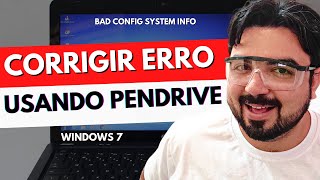 BAD CONFIG SYSTEM INFO

CORRIGIR ERRO

USANDO PENDRIVE

WINDOWS 7